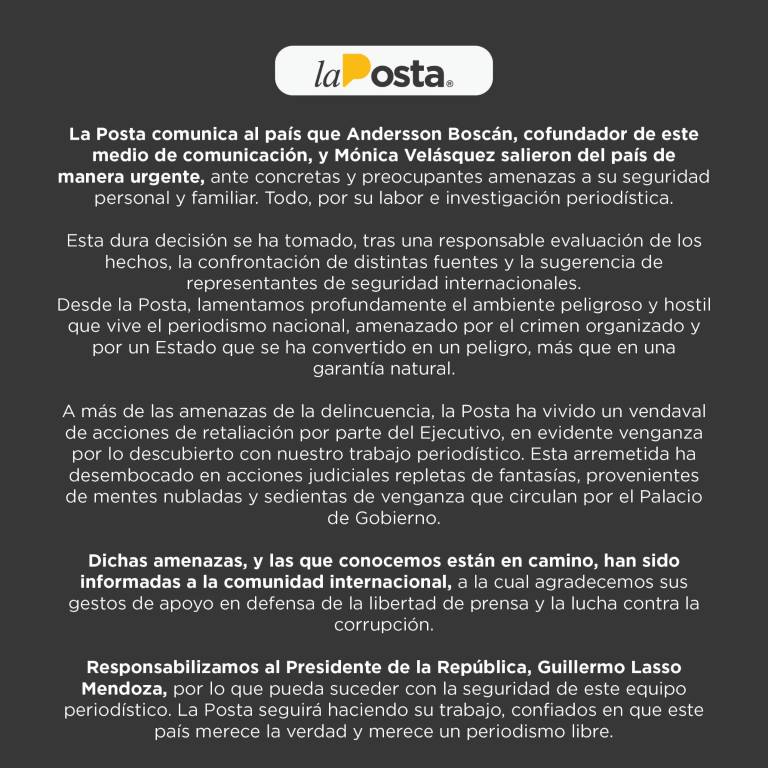 laPosta®

La Posta comunica al país que Andersson Boscán, cofundador de este medio de comunicación, y Mónica Velásquez salieron del país de manera urgente, ante concretas y preocupantes amenazas a su seguridad personal y familiar. Todo, por su labor e investigación periodística.

Esta dura decisión se ha tomado, tras una responsable evaluación de los hechos, la confrontación de distintas fuentes y la sugerencia de representantes de seguridad internacionales.
Desde la Posta, lamentamos profundamente el ambiente peligroso y hostil que vive el periodismo nacional, amenazado por el crimen organizado y por un Estado que se ha convertido en un peligro, más que en una garantía natural.

A más de las amenazas de la delincuencia, la Posta ha vivido un vendaval de acciones de retaliación por parte del Ejecutivo, en evidente venganza por lo descubierto con nuestro trabajo periodístico. Esta arremetida ha desembocado en acciones judiciales repletas de fantasías, provenientes de mentes nubladas y sedientas de venganza que circulan por el Palacio de Gobierno.

Dichas amenazas, y las que conocemos están en camino, han sido informadas a la comunidad internacional, a la cual agradecemos sus gestos de apoyo en defensa de la libertad de prensa y la lucha contra la corrupción.

Responsabilizamos al Presidente de la República, Guillermo Lasso Mendoza, por lo que pueda suceder con la seguridad de este equipo periodístico. La Posta seguirá haciendo su trabajo, confiados en que este país merece la verdad y merece un periodismo libre.